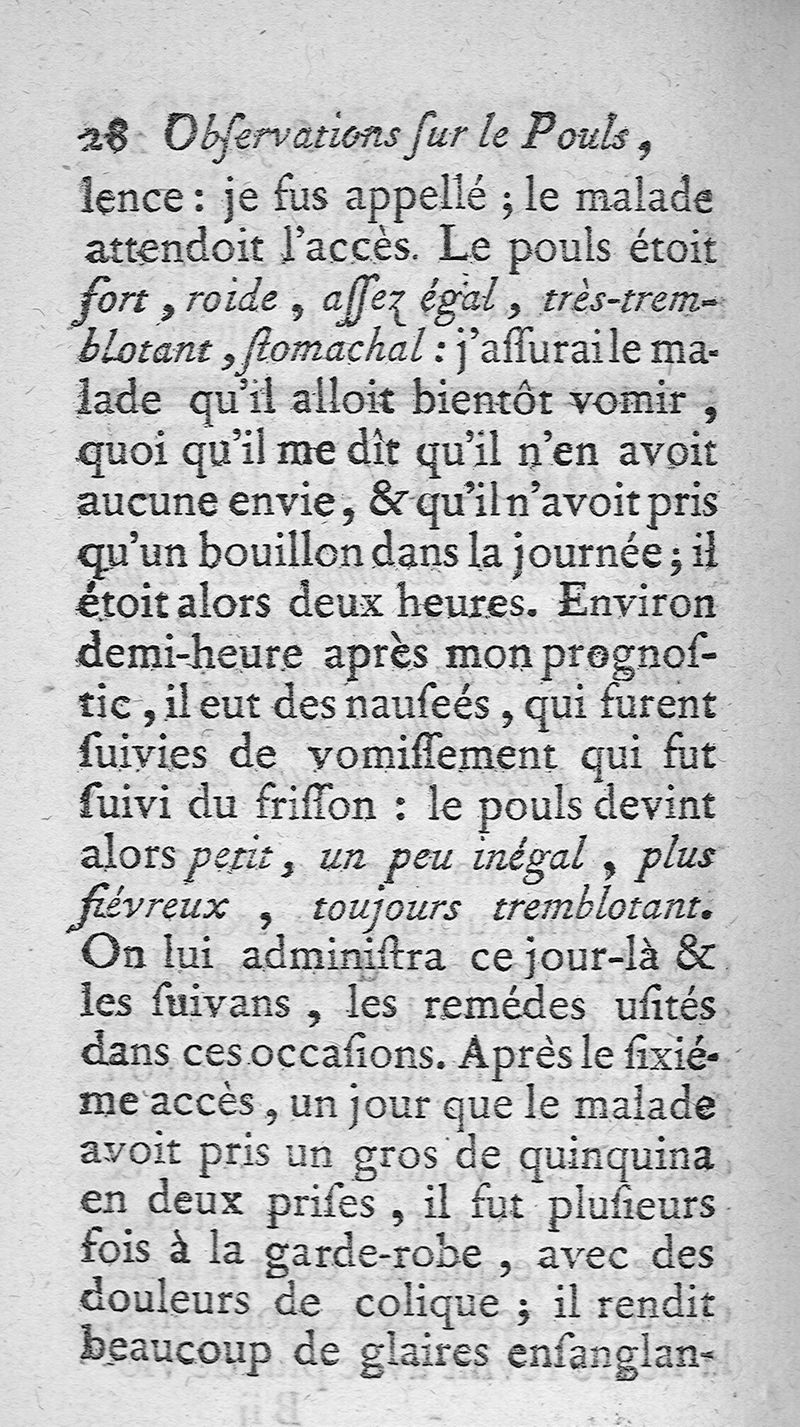 28 Obſervations ſur le Pouls,

lence : je fus appellé ; le malade attendoit l'accès. Le pouls étoit fort, roide, aſſez égal, très-tremblotant, ſtomachal : j'aſſurai le malade qu'il alloit bientôt vomir, quoi qu'il me dît qu'il n'en avoit aucune envie, & qu'il n'avoit pris qu'un bouillon dans la journée ; il étoit alors deux heures. Environ demi-heure après mon prognoſtic, il eut des nauſeés, qui furent ſuivies de vomiſſement qui fut ſuivi du friſſon : le pouls devint alors petit, un peu inégal, plus fiévreux, toujours tremblotant. On lui adminiſtra ce jour-là & les ſuivans, les remédes uſités dans ces occaſions. Après le ſixiéme accès, un jour que le malade avoit pris un gros de quinquina en deux priſes, il fut pluſieurs fois à la garde-robe, avec des douleurs de colique ; il rendit beaucoup de glaires enſanglan-